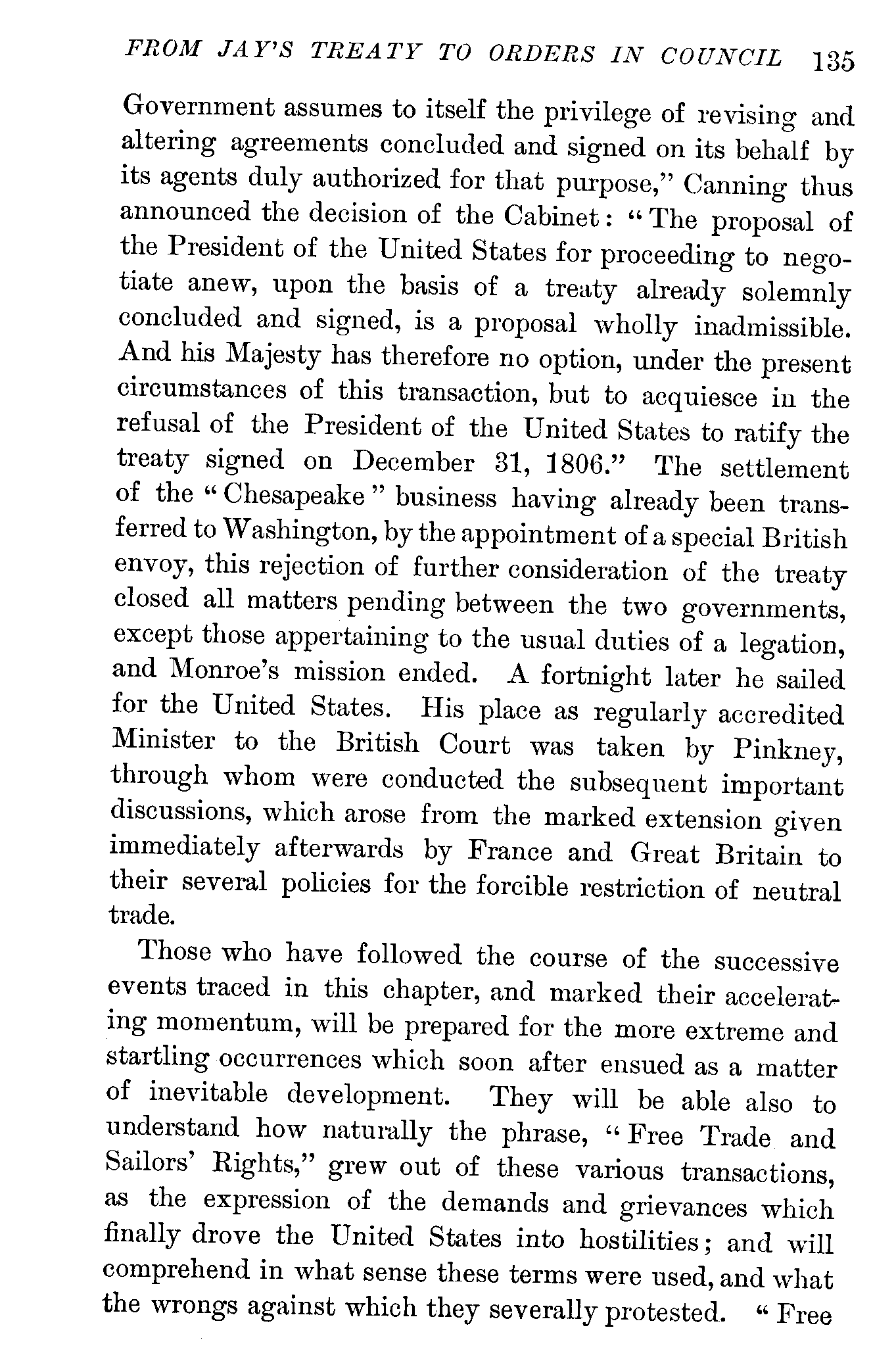 FROM JAY'S TREATY TO ORDERS IN COUNCIL 135

Government assumes to itself the privilege of revising and altering agreements concluded and signed on its behalf by its agents duly authorized for that purpose," Canning thus announced the decision of the Cabinet: "The proposal of the President of the United States for proceeding to negotiate anew, upon the basis of a treaty already solemnly concluded and signed, is a proposal wholly inadmissible. And his Majesty has therefore no option, under the present circumstances of this transaction, but to acquiesce in the refusal of the President of the United States to ratify the treaty signed on December 31, 1806." The settlement of the "Chesapeake" business having already been transferred to Washington, by the appointment of a special British envoy, this rejection of further consideration of the treaty closed all matters pending between the two governments, except those appertaining to the usual duties of a legation, and Monroe's mission ended. A fortnight later he sailed for the United States. His place as regularly accredited Minister to the British Court was taken by Pinkney, through whom were conducted the subsequent important discussions, which arose from the marked extension given immediately afterwards by France and Great Britain to their several policies for the forcible restriction of neutral trade.

Those who have followed the course of the successive events traced in this chapter, and marked their accelerating momentum, will be prepared for the more extreme and startling occurrences which soon after ensued as a matter of inevitable development. They will be able also to understand how naturally the phrase, "Free Trade and Sailors' Rights," grew out of these various transactions, as the expression of the demands and grievances which finally drove the United States into hostilities; and will comprehend in what sense these terms were used, and what the wrongs against which they severally protested. "Free